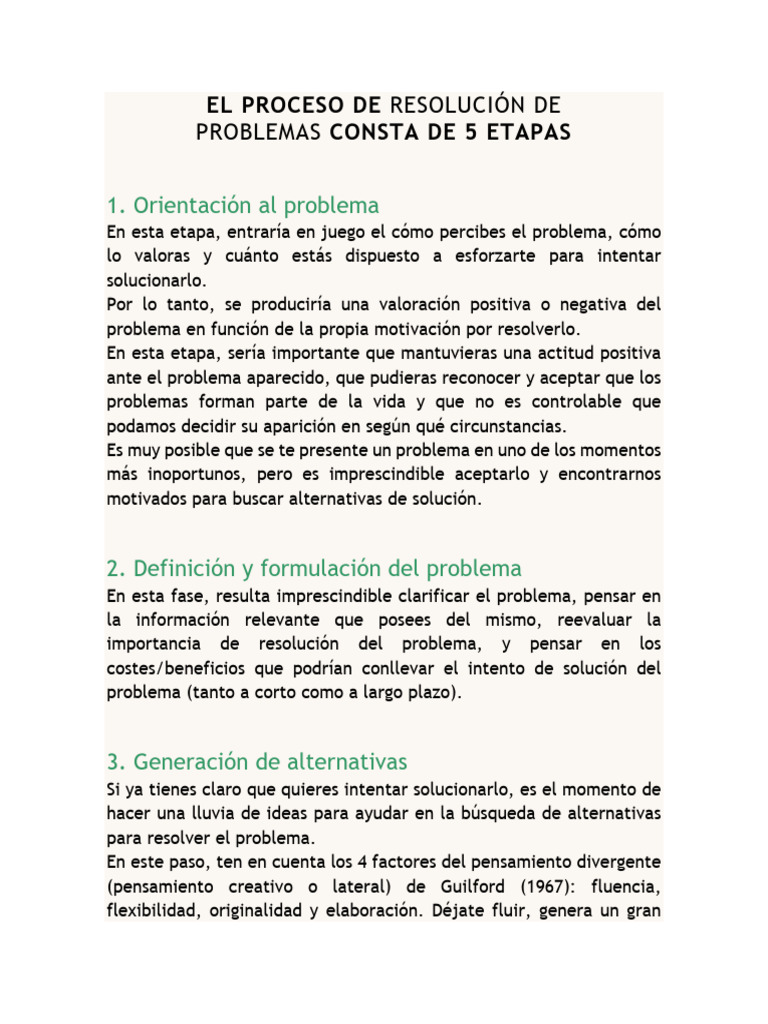 EL PROCESO DE RESOLUCIÓN DE PROBLEMAS CONSTA DE 5 ETAPAS

1. Orientación al problema

En esta etapa, entraría en juego el cómo percibes el problema, cómo lo valoras y cuánto estás dispuesto a esforzarte para intentar solucionarlo.
Por lo tanto, se produciría una valoración positiva o negativa del problema en función de la propia motivación por resolverlo.
En esta etapa, sería importante que mantuvieras una actitud positiva ante el problema aparecido, que pudieras reconocer y aceptar que los problemas forman parte de la vida y que no es controlable que podamos decidir su aparición en según qué circunstancias.
Es muy posible que se te presente un problema en uno de los momentos más inoportunos, pero es imprescindible aceptarlo y encontrarnos motivados para buscar alternativas de solución.

2. Definición y formulación del problema

En esta fase, resulta imprescindible clarificar el problema, pensar en la información relevante que posees del mismo, reevaluar la importancia de resolución del problema, y pensar en los costes/beneficios que podrían conllevar el intento de solución del problema (tanto a corto como a largo plazo).

3. Generación de alternativas

Si ya tienes claro que quieres intentar solucionarlo, es el momento de hacer una lluvia de ideas para ayudar en la búsqueda de alternativas para resolver el problema.
En este paso, ten en cuenta los 4 factores del pensamiento divergente (pensamiento creativo o lateral) de Guilford (1967): fluencia, flexibilidad, originalidad y elaboración. Déjate fluir, genera un gran